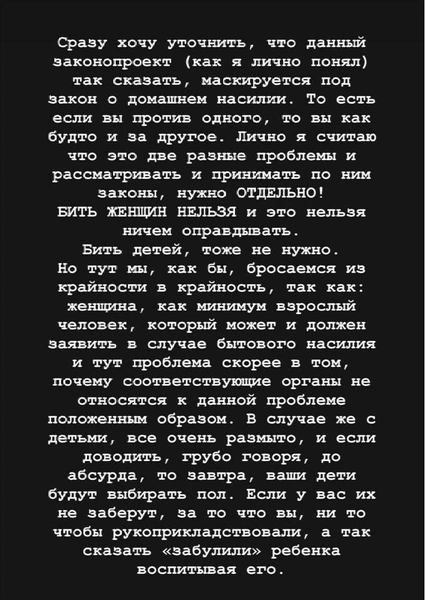 Сразу хочу уточнить, что данный законопроект (как я лично понял) так сказать, маскируется под закон о домашнем насилии. То есть если вы против одного, то вы как будто и за другое. Лично я считаю что это две разные проблемы и рассматривать и принимать по ним законы, нужно ОТДЕЛЬНО!
БИТЬ ЖЕНЩИН НЕЛЬЗЯ и это нельзя ничем оправдывать.
Бить детей, тоже не нужно.
Но тут мы, как бы, бросаемся из крайности в крайность, так как: женщина, как минимум взрослый человек, который может и должен заявить в случае бытового насилия и тут проблема скорее в том, почему соответствующие органы не относятся к данной проблеме положенным образом. В случае же с детьми, все очень размыто, и если доводить, грубо говоря, до абсурда, то завтра, ваши дети будут выбирать пол. Если у вас их не заберут, за то что вы, ни то чтобы рукоприкладствовали, а так сказать «забулили» ребенка воспитывая его.